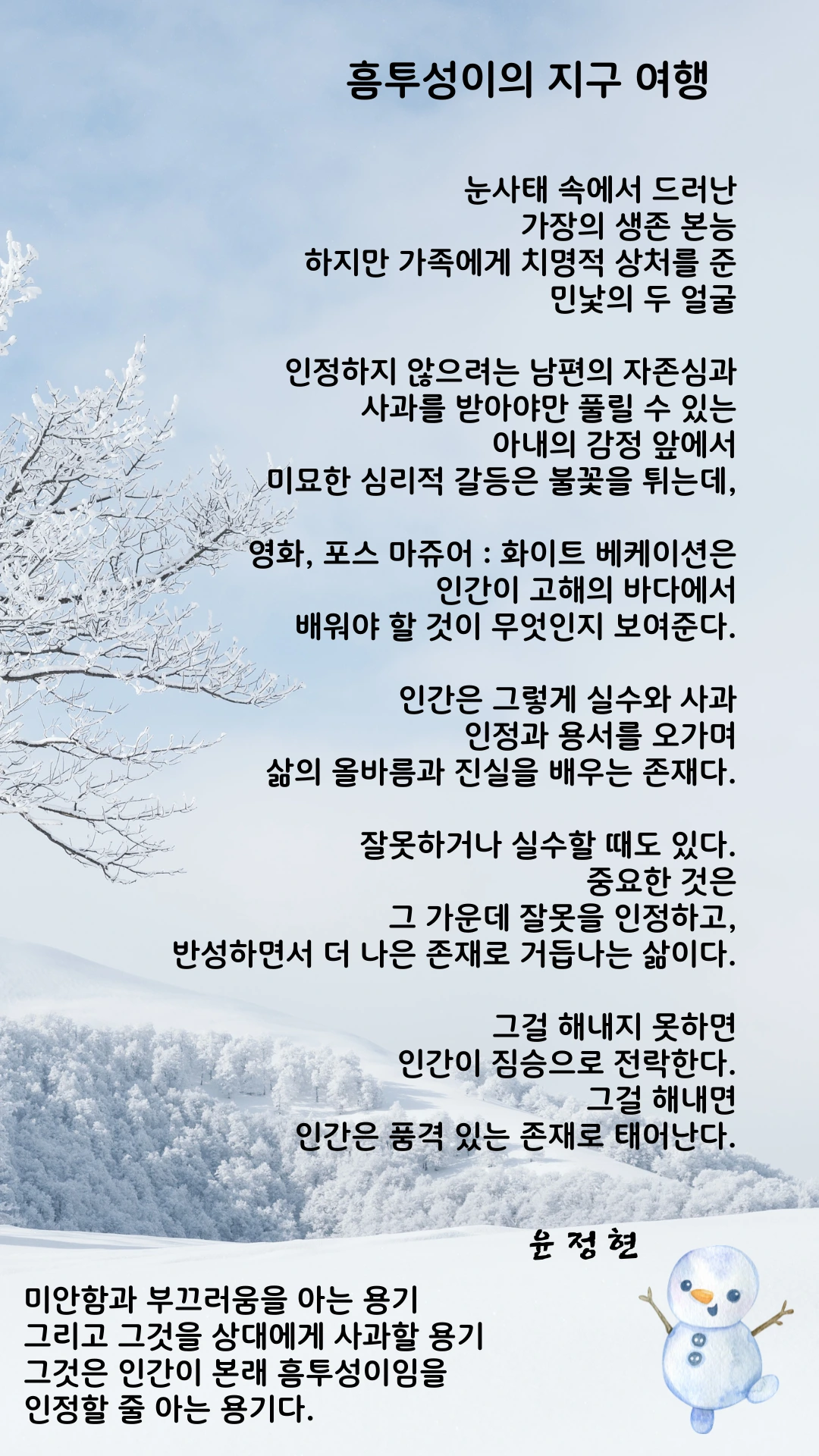 흠투성이의 지구 여행

눈사태 속에서 드러난
가장의 생존 본능
하지만 가족에게 치명적 상처를 준
민낯의 두 얼굴

인정하지 않으려는 남편의 자존심과
사과를 받아야만 풀릴 수 있는
아내의 감정 앞에서
미묘한 심리적 갈등은 불꽃을 튀는데,

영화, 포스 마쥬어 : 화이트 베케이션은
인간이 고해의 바다에서
배워야 할 것이 무엇인지 보여준다.

인간은 그렇게 실수와 사과
인정과 용서를 오가며
삶의 올바름과 진실을 배우는 존재다.

잘못하거나 실수할 때도 있다.
중요한 것은
그 가운데 잘못을 인정하고,
반성하면서 더 나은 존재로 거듭나는 삶이다.

그걸 해내지 못하면
인간이 짐승으로 전락한다.
그걸 해내면
인간은 품격 있는 존재로 태어난다.

윤 정 현

미안함과 부끄러움을 아는 용기
그리고 그것을 상대에게 사과할 용기
그것은 인간이 본래 흠투성이임을
인정할 줄 아는 용기다.